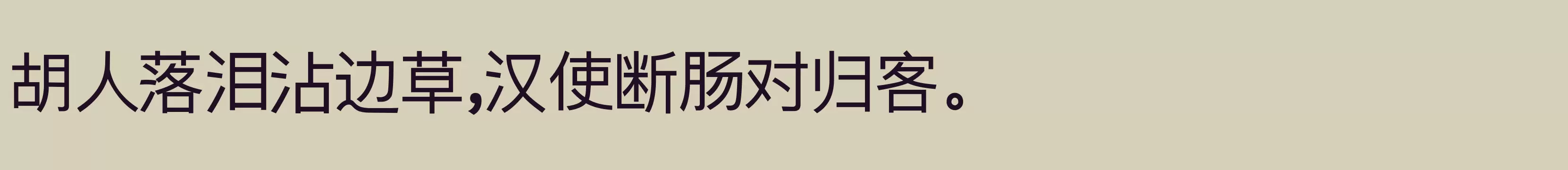 胡人落泪沾边草,汉使断肠对归客。